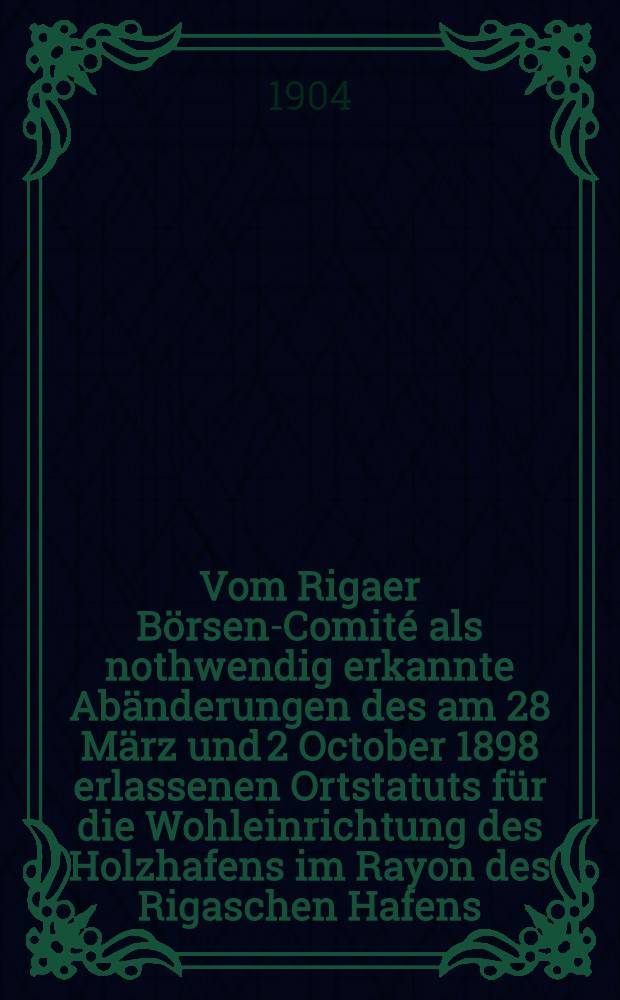 1904

Vom Rigaer Börsen-Comité als nothwendig erkannte Abänderungen des am 28 März und 2 October 1898 erlassenen Ortstatuts für die Wohleinrichtung des Holzhafens im Rayon des Rigaschen Hafens